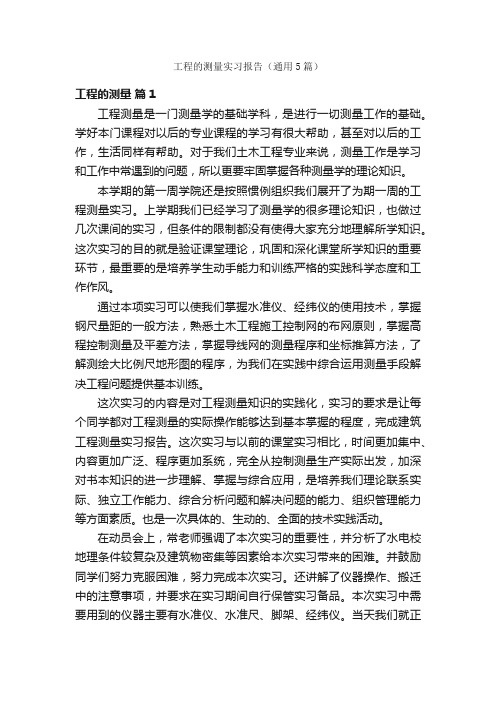 工程的测量实习报告（通用5篇）

工程的测量 篇1

工程测量是一门测量学的基础学科，是进行一切测量工作的基础。学好本门课程对以后的专业课程的学习有很大帮助，甚至对以后的工作，生活同样有帮助。对于我们土木工程专业来说，测量工作是学习和工作中常遇到的问题，所以更要牢固掌握各种测量学的理论知识。

本学期的第一周学院还是按照惯例组织我们展开了为期一周的工程测量实习。上学期我们已经学习了测量学的很多理论知识，也做过几次课间的实习，但条件的限制都没有使得大家充分地理解所学知识。这次实习的目的就是验证课堂理论，巩固和深化课堂所学知识的重要环节，最重要的是培养学生动手能力和训练严格的实践科学态度和工作作风。

通过本项实习可以使我们掌握水准仪、经纬仪的使用技术，掌握钢尺量距的一般方法，熟悉土木工程施工控制网的布网原则，掌握高程控制测量及平差方法，掌握导线网的测量程序和坐标推算方法，了解测绘大比例尺地形图的程序，为我们在实践中综合运用测量手段解决工程问题提供基本训练。

这次实习的内容是对工程测量知识的实践化，实习的要求是让每个同学都对工程测量的实际操作能够达到基本掌握的程度，完成建筑工程测量实习报告。这次实习与以前的课堂实习相比，时间更加集中、内容更加广泛、程序更加系统，完全从控制测量生产实际出发，加深对书本知识的进一步理解、掌握与综合应用，是培养我们理论联系实际、独立工作能力、综合分析问题和解决问题的能力、组织管理能力等方面素质。也是一次具体的、生动的、全面的技术实践活动。

在动员会上，常老师强调了本次实习的重要性，并分析了水电校地理条件较复杂及建筑物密集等因素给本次实习带来的困难。并鼓励同学们努力克服困难，努力完成本次实习。还讲解了仪器操作、搬迁中的注意事项，并要求在实习期间自行保管实习备品。本次实习中需要用到的仪器主要有水准仪、水准尺、脚架、经纬仪。当天我们就正